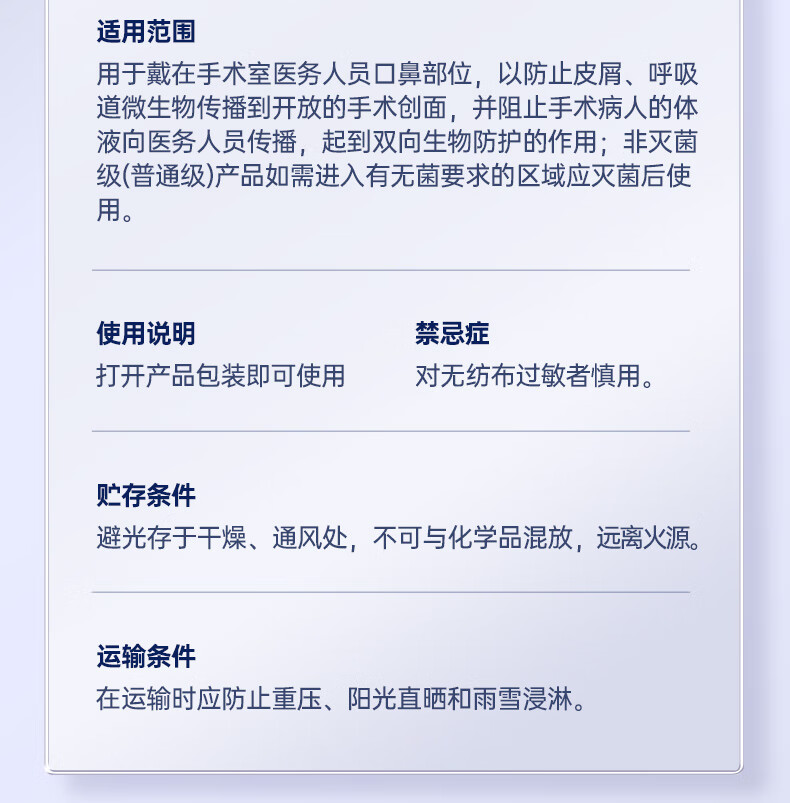 适用范围

用于戴在手术室医务人员口鼻部位，以防止皮屑、呼吸道微生物传播到开放的手术创面，并阻止手术病人的体液向医务人员传播，起到双向生物防护的作用；非灭菌级(普通级)产品如需进入有无菌要求的区域应灭菌后使用。

使用说明

打开产品包装即可使用

禁忌症

对无纺布过敏者慎用。

贮存条件

避光存于干燥、通风处，不可与化学品混放，远离火源。

运输条件

在运输时应防止重压、阳光直晒和雨雪浸淋。